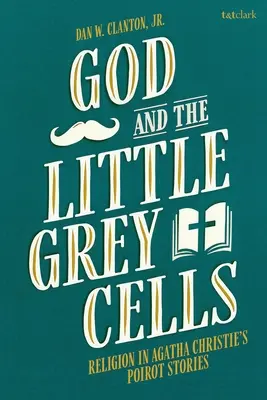 t&tclark

DAN W. CLANTON, JR.

GOD AND THE LITTLE GREY CELLS

RELIGION IN AGATHA CHRISTIE'S POIROT STORIES